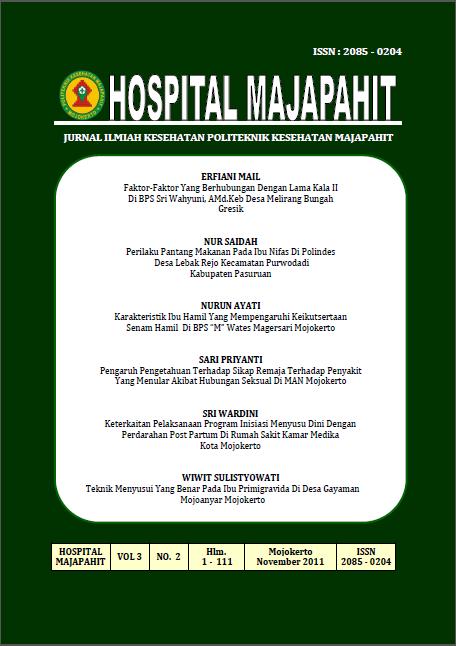 ISSN : 2085 - 0204

HOSPITAL MAJAPAHIT

JURNAL ILMIAH KESEHATAN POLITEKNIK KESEHATAN MAJAPAHIT

ERFIANI MAIL
Faktor-Faktor Yang Berhubungan Dengan Lama Kala II Di BPS Sri Wahyuni, AMd.Keb Desa Melirang Bungah Gresik

NUR SAIDAH
Perilaku Pantang Makanan Pada Ibu Nifas Di Polindes Desa Lebak Rejo Kecamatan Purwodadi Kabupaten Pasuruan

NURUN AYATI
Karakteristik Ibu Hamil Yang Mempengaruhi Keikutsertaan Senam Hamil Di BPS "M" Wates Magersari Mojokerto

SARI PRIYANTI
Pengaruh Pengetahuan Terhadap Sikap Remaja Terhadap Penyakit Yang Menular Akibat Hubungan Seksual Di MAN Mojokerto

SRI WARDINI
Keterkaitan Pelaksanaan Program Inisiasi Menyusu Dini Dengan Perdarahan Post Partum Di Rumah Sakit Kamar Medika Kota Mojokerto

WIWIT SULISTYOWATI
Teknik Menyusui Yang Benar Pada Ibu Primigravida Di Desa Gayaman Mojoanyar Mojokerto

| HOSPITAL MAJAPAHIT | VOL 3 | NO. 2 | Hlm. 1 - 111 | Mojokerto November 2011 | ISSN 2085 - 0204 |
|---|---|---|---|---|---|